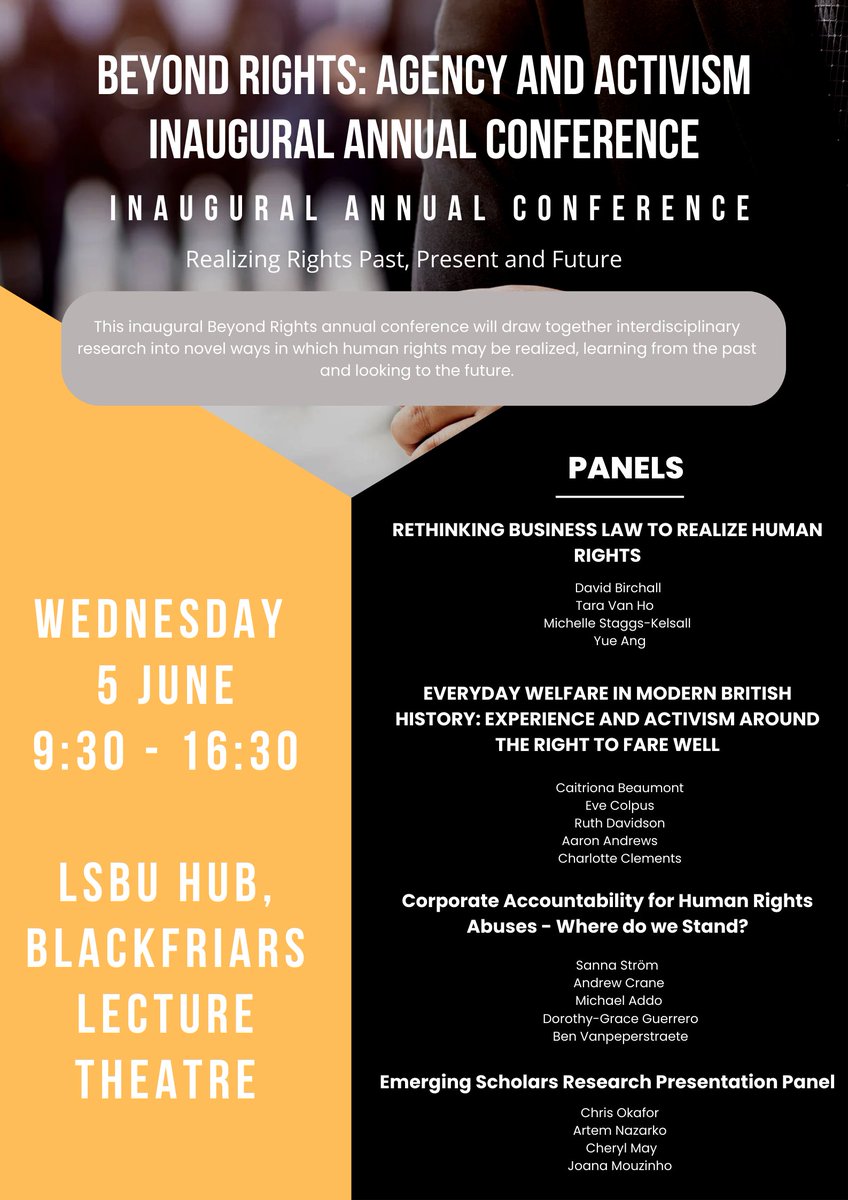 BEYOND RIGHTS: AGENCY AND ACTIVISM INAUGURAL ANNUAL CONFERENCE

INAUGURAL ANNUAL CONFERENCE

Realizing Rights Past, Present and Future

This inaugural Beyond Rights annual conference will draw together interdisciplinary research into novel ways in which human rights may be realized, learning from the past and looking to the future.

WEDNESDAY
5 JUNE
9:30 - 16:30

LSBU HUB,
BLACKFRIARS
LECTURE
THEATRE

PANELS

RETHINKING BUSINESS LAW TO REALIZE HUMAN RIGHTS

David Birchall
Tara Van Ho
Michelle Staggs-Kelsall
Yue Ang

EVERYDAY WELFARE IN MODERN BRITISH HISTORY: EXPERIENCE AND ACTIVISM AROUND THE RIGHT TO FARE WELL

Caitriona Beaumont
Eve Colpus
Ruth Davidson
Aaron Andrews
Charlotte Clements

Corporate Accountability for Human Rights Abuses - Where do we Stand?

Sanna Ström
Andrew Crane
Michael Addo
Dorothy-Grace Guerrero
Ben Vanpeperstraete

Emerging Scholars Research Presentation Panel

Chris Okafor
Artem Nazarko
Cheryl May
Joana Mouzinho